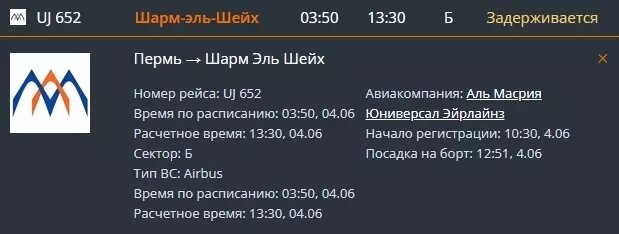 UJ 652 Шарм-эль-Шейх 03:50 13:30 Б Задерживается

Пермь → Шарм Эль Шейх

×

Номер рейса: UJ 652
Время по расписанию: 03:50, 04.06
Расчетное время: 13:30, 04.06
Сектор: Б
Тип ВС: Airbus
Время по расписанию: 03:50, 04.06
Расчетное время: 13:30, 04.06

Авиакомпания: Аль Масрия Юниверсал Эйрлайнз
Начало регистрации: 10:30, 4.06
Посадка на борт: 12:51, 4.06